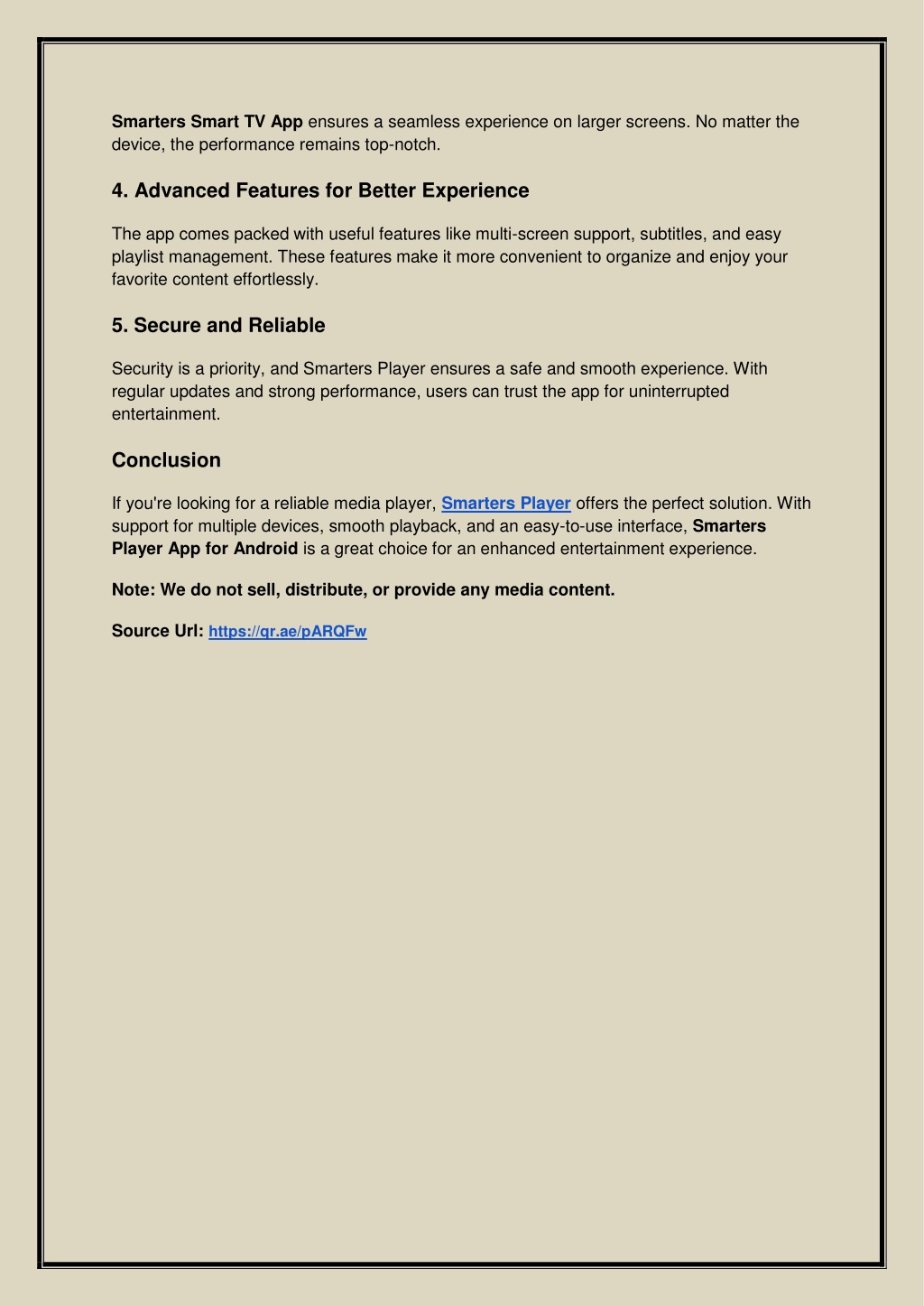 Smarters Smart TV App ensures a seamless experience on larger screens. No matter the device, the performance remains top-notch.

4. Advanced Features for Better Experience

The app comes packed with useful features like multi-screen support, subtitles, and easy playlist management. These features make it more convenient to organize and enjoy your favorite content effortlessly.

5. Secure and Reliable

Security is a priority, and Smarters Player ensures a safe and smooth experience. With regular updates and strong performance, users can trust the app for uninterrupted entertainment.

Conclusion

If you're looking for a reliable media player, Smarters Player offers the perfect solution. With support for multiple devices, smooth playback, and an easy-to-use interface, Smarters Player App for Android is a great choice for an enhanced entertainment experience.

Note: We do not sell, distribute, or provide any media content.

Source Url: https://qr.ae/pARQFw